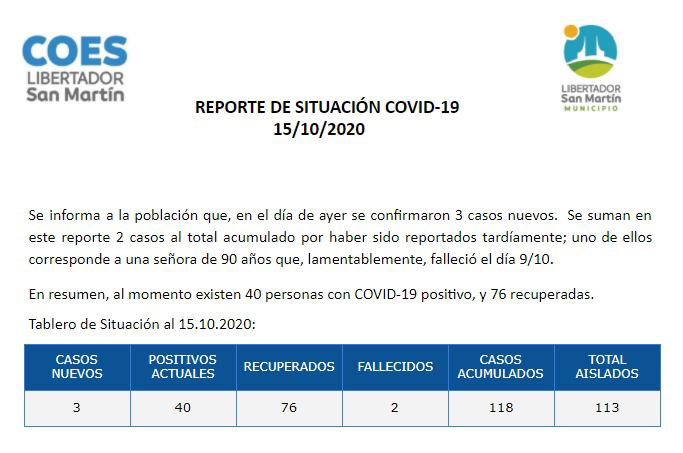 COES
LIBERTADOR
San Martín

LIBERTADOR
San Martín
MUNICIPIO

REPORTE DE SITUACIÓN COVID-19
15/10/2020

Se informa a la población que, en el día de ayer se confirmaron 3 casos nuevos. Se suman en este reporte 2 casos al total acumulado por haber sido reportados tardíamente; uno de ellos corresponde a una señora de 90 años que, lamentablemente, falleció el día 9/10.

En resumen, al momento existen 40 personas con COVID-19 positivo, y 76 recuperadas.

Tablero de Situación al 15.10.2020:

| CASOS NUEVOS | POSITIVOS ACTUALES | RECUPERADOS | FALLECIDOS | CASOS ACUMULADOS | TOTAL AISLADOS |
|---|---|---|---|---|---|
| 3 | 40 | 76 | 2 | 118 | 113 |